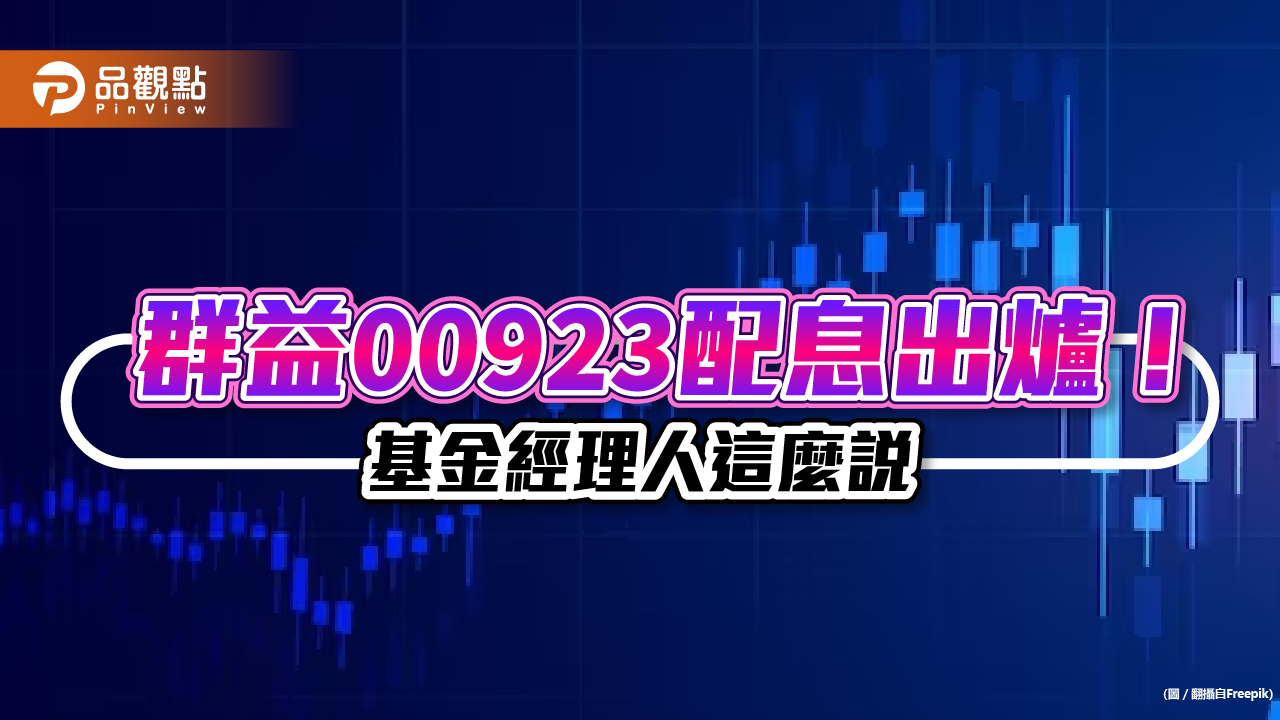 品觀點
PinView

群益00923配息出爐！
基金經理人這麼說

(圖 / 翻攝自Freepik)